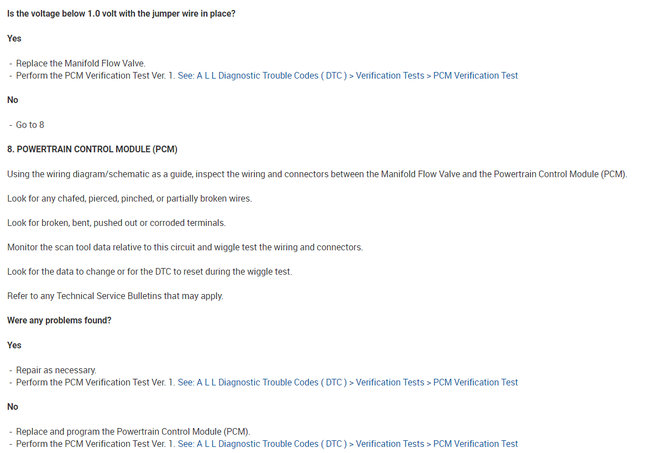 Is the voltage below 1.0 volt with the jumper wire in place?

Yes

- Replace the Manifold Flow Valve.
- Perform the PCM Verification Test Ver. 1. See: A L L Diagnostic Trouble Codes ( DTC ) > Verification Tests > PCM Verification Test

No

- Go to 8

8. POWERTRAIN CONTROL MODULE (PCM)

Using the wiring diagram/schematic as a guide, inspect the wiring and connectors between the Manifold Flow Valve and the Powertrain Control Module (PCM).

Look for any chafed, pierced, pinched, or partially broken wires.

Look for broken, bent, pushed out or corroded terminals.

Monitor the scan tool data relative to this circuit and wiggle test the wiring and connectors.

Look for the data to change or for the DTC to reset during the wiggle test.

Refer to any Technical Service Bulletins that may apply.

Were any problems found?

Yes

- Repair as necessary.
- Perform the PCM Verification Test Ver. 1. See: A L L Diagnostic Trouble Codes ( DTC ) > Verification Tests > PCM Verification Test

No

- Replace and program the Powertrain Control Module (PCM).
- Perform the PCM Verification Test Ver. 1. See: A L L Diagnostic Trouble Codes ( DTC ) > Verification Tests > PCM Verification Test